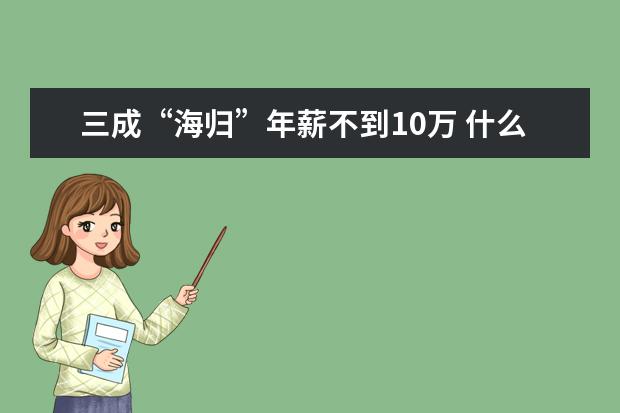 三成“海归”年薪不到10万 什么